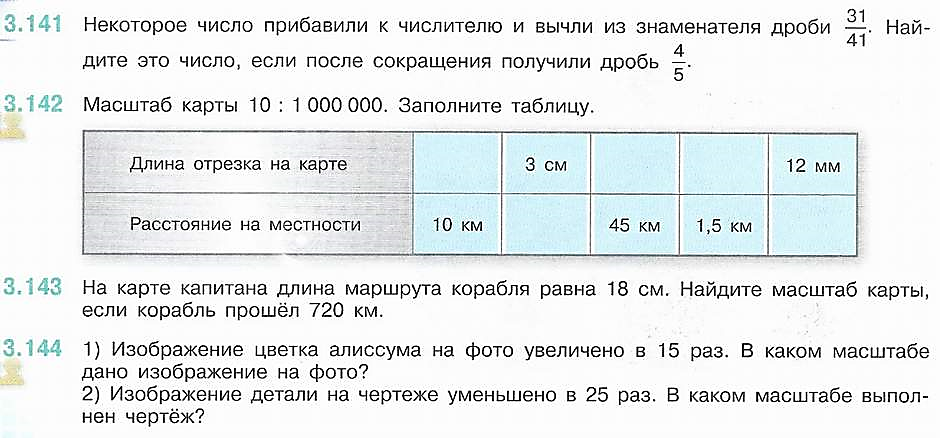 3.141 Некоторое число прибавили к числителю и вычли из знаменателя дроби $\frac{31}{41}$. Найдите это число, если после сокращения получили дробь $\frac{4}{5}$.

3.142 Масштаб карты 10 : 1 000 000. Заполните таблицу.

| Длина отрезка на карте | | 3 см | | | 12 мм |
|---|---|---|---|---|---|
| Расстояние на местности | 10 км | | 45 км | 1,5 км | |

3.143 На карте капитана длина маршрута корабля равна 18 см. Найдите масштаб карты, если корабль прошёл 720 км.

3.144 1) Изображение цветка алиссума на фото увеличено в 15 раз. В каком масштабе дано изображение на фото?
2) Изображение детали на чертеже уменьшено в 25 раз. В каком масштабе выполнен чертёж?